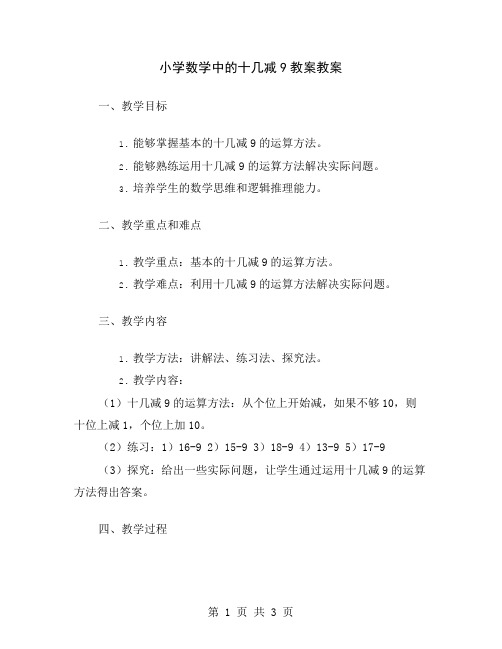 小学数学中的十几减 9 教案教案

一、教学目标

1. 能够掌握基本的十几减 9 的运算方法。

2. 能够熟练运用十几减 9 的运算方法解决实际问题。

3. 培养学生的数学思维和逻辑推理能力。

二、教学重点和难点

1. 教学重点：基本的十几减 9 的运算方法。

2. 教学难点：利用十几减 9 的运算方法解决实际问题。

三、教学内容

1. 教学方法：讲解法、练习法、探究法。

2. 教学内容：

（1）十几减 9 的运算方法：从个位上开始减，如果不够 10，则十位上减 1，个位上加 10。

（2）练习：1）16-9 2）15-9 3）18-9 4）13-9 5）17-9

（3）探究：给出一些实际问题，让学生通过运用十几减 9 的运算方法得出答案。

四、教学过程

第 1 页 共 3 页